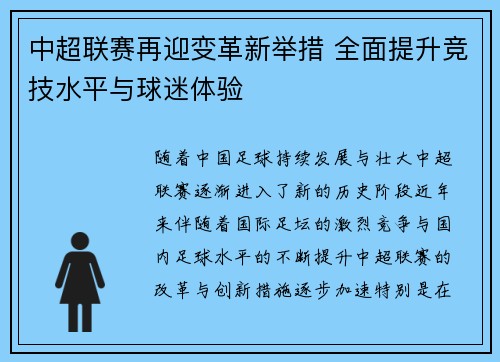 中超联赛再迎变革新举措 全面提升竞技水平与球迷体验

随着中国足球持续发展与壮大中超联赛逐渐进入了新的历史阶段近年来伴随着国际足坛的激烈竞争与国内足球水平的不断提升中超联赛的改革与创新措施逐步加速特别是在